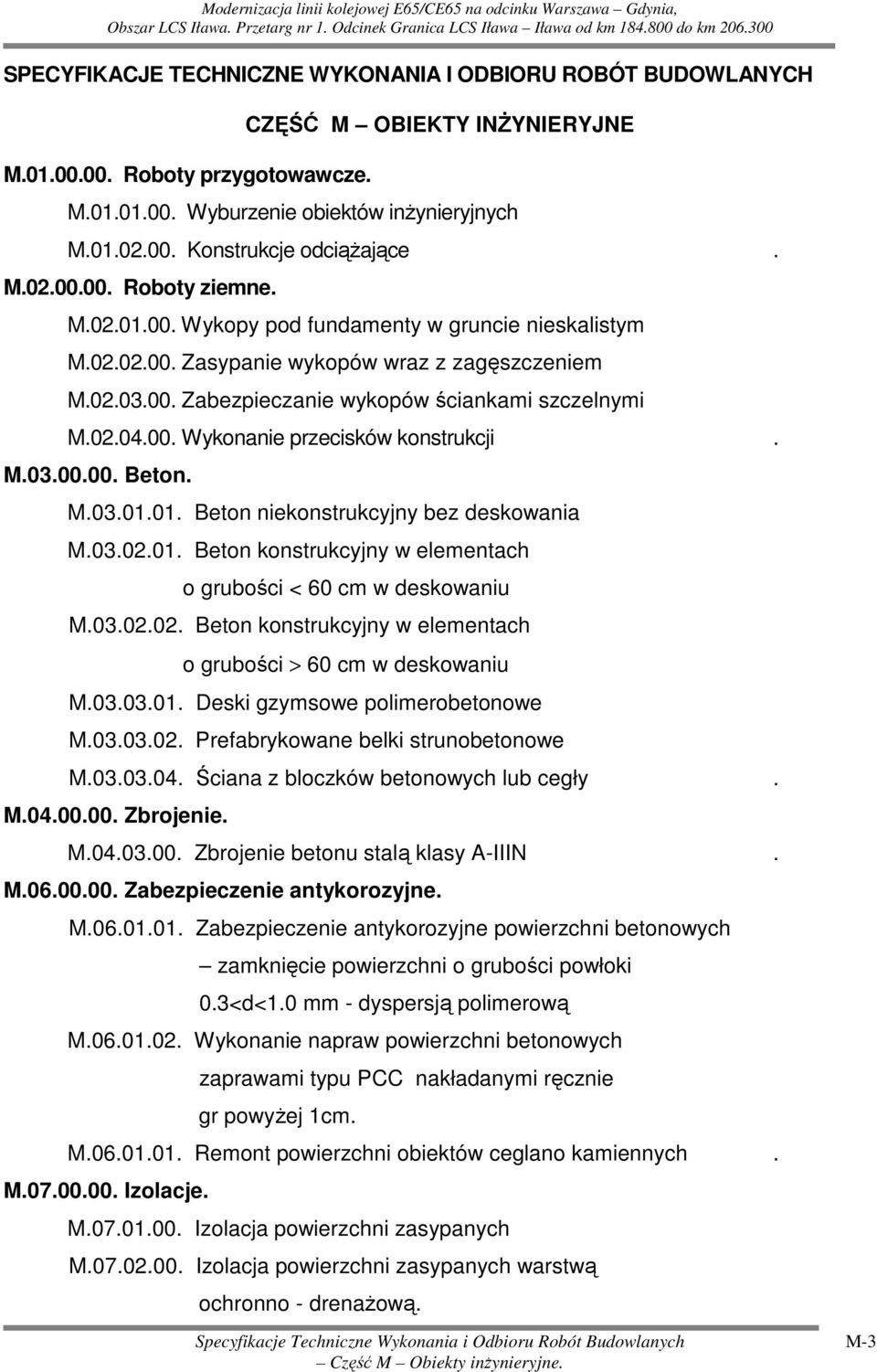 Modernizacja linii kolejowej E65/CE65 na odcinku Warszawa – Gdynia, Obszar LCS Iława. Przetarg nr 1. Odcinek Granica LCS Iława – Iława od km 184.800 do km 206.300

SPECYFIKACJE TECHNICZNE WYKONANIA I ODBIORU ROBÓT BUDOWLANYCH

CZĘŚĆ M – OBIEKTY INŻYNIERYJNE

M.01.00.00. Roboty przygotowawcze.

M.01.01.00. Wyburzenie obiektów inżynieryjnych

M.01.02.00. Konstrukcje odciążające .

M.02.00.00. Roboty ziemne.

M.02.01.00. Wykopy pod fundamenty w gruncie nieskalistym

M.02.02.00. Zasypanie wykopów wraz z zagęszczeniem

M.02.03.00. Zabezpieczanie wykopów ściankami szczelnymi

M.02.04.00. Wykonanie przecisków konstrukcji .

M.03.00.00. Beton.

M.03.01.01. Beton niekonstrukcyjny bez deskowania

M.03.02.01. Beton konstrukcyjny w elementach o grubości < 60 cm w deskowaniu

M.03.02.02. Beton konstrukcyjny w elementach o grubości > 60 cm w deskowaniu

M.03.03.01. Deski gzymsowe polimerobetonowe

M.03.03.02. Prefabrykowane belki strunobetonowe

M.03.03.04. Ściana z bloczków betonowych lub cegły .

M.04.00.00. Zbrojenie.

M.04.03.00. Zbrojenie betonu stalą klasy A-IIIN .

M.06.00.00. Zabezpieczenie antykorozyjne.

M.06.01.01. Zabezpieczenie antykorozyjne powierzchni betonowych – zamknięcie powierzchni o grubości powłoki 0.3<d<1.0 mm - dyspersją polimerową

M.06.01.02. Wykonanie napraw powierzchni betonowych zaprawami typu PCC nakładanymi ręcznie gr powyżej 1cm.

M.06.01.01. Remont powierzchni obiektów ceglano kamiennych .

M.07.00.00. Izolacje.

M.07.01.00. Izolacja powierzchni zasypanych

M.07.02.00. Izolacja powierzchni zasypanych warstwą ochronno - drenażową.

Specyfikacje Techniczne Wykonania i Odbioru Robót Budowlanych – Część M – Obiekty inżynieryjne.

M-3